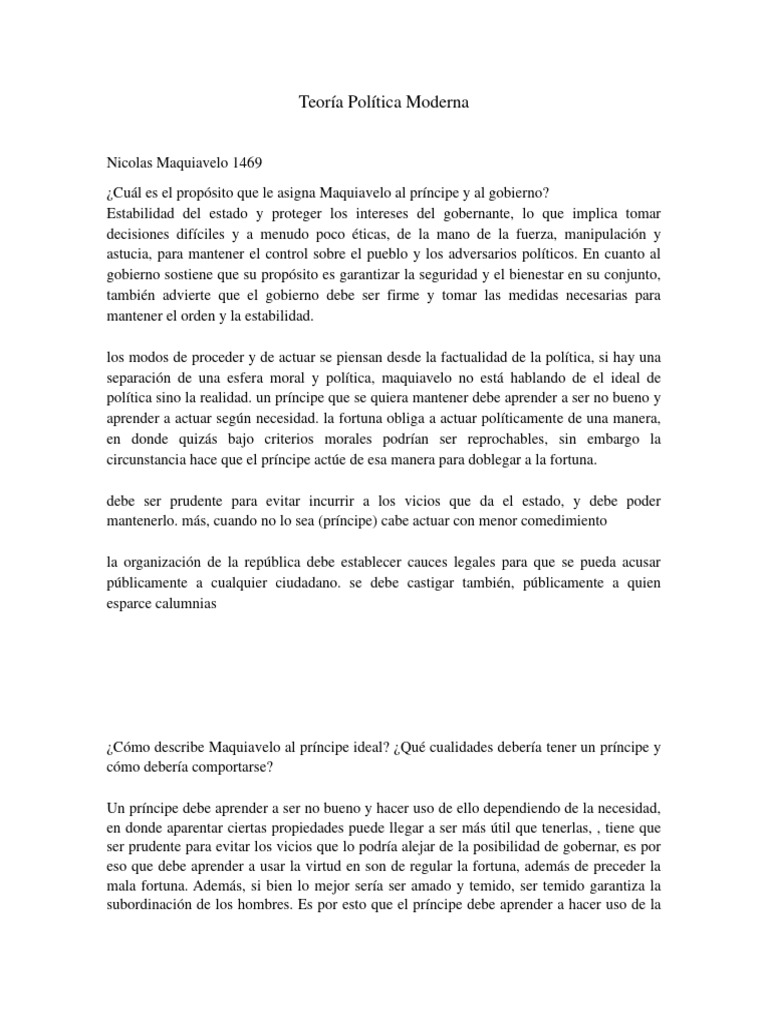 Teoría Política Moderna

Nicolas Maquiavelo 1469

¿Cuál es el propósito que le asigna Maquiavelo al príncipe y al gobierno?
Estabilidad del estado y proteger los intereses del gobernante, lo que implica tomar decisiones difíciles y a menudo poco éticas, de la mano de la fuerza, manipulación y astucia, para mantener el control sobre el pueblo y los adversarios políticos. En cuanto al gobierno sostiene que su propósito es garantizar la seguridad y el bienestar en su conjunto, también advierte que el gobierno debe ser firme y tomar las medidas necesarias para mantener el orden y la estabilidad.

los modos de proceder y de actuar se piensan desde la factualidad de la política, si hay una separación de una esfera moral y política, maquiavelo no está hablando de el ideal de política sino la realidad. un príncipe que se quiera mantener debe aprender a ser no bueno y aprender a actuar según necesidad. la fortuna obliga a actuar políticamente de una manera, en donde quizás bajo criterios morales podrían ser reprochables, sin embargo la circunstancia hace que el príncipe actúe de esa manera para doblegar a la fortuna.

debe ser prudente para evitar incurrir a los vicios que da el estado, y debe poder mantenerlo. más, cuando no lo sea (príncipe) cabe actuar con menor comedimiento

la organización de la república debe establecer cauces legales para que se pueda acusar públicamente a cualquier ciudadano. se debe castigar también, públicamente a quien esparce calumnias

¿Cómo describe Maquiavelo al príncipe ideal? ¿Qué cualidades debería tener un príncipe y cómo debería comportarse?

Un príncipe debe aprender a ser no bueno y hacer uso de ello dependiendo de la necesidad, en donde aparentar ciertas propiedades puede llegar a ser más útil que tenerlas, , tiene que ser prudente para evitar los vicios que lo podría alejar de la posibilidad de gobernar, es por eso que debe aprender a usar la virtud en son de regular la fortuna, además de preceder la mala fortuna. Además, si bien lo mejor sería ser amado y temido, ser temido garantiza la subordinación de los hombres. Es por esto que el príncipe debe aprender a hacer uso de la